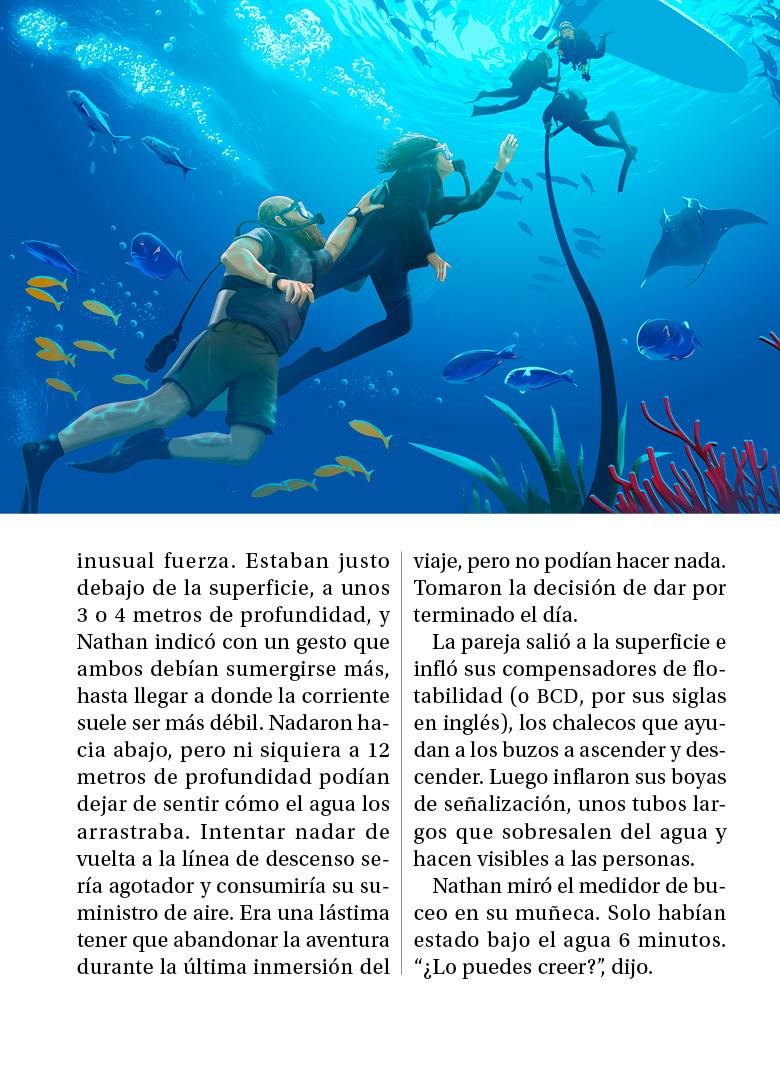 inusual fuerza. Estaban justo debajo de la superficie, a unos 3 o 4 metros de profundidad, y Nathan indicó con un gesto que ambos debían sumergirse más, hasta llegar a donde la corriente suele ser más débil. Nadaron hacia abajo, pero ni siquiera a 12 metros de profundidad podían dejar de sentir cómo el agua los arrastraba. Intentar nadar de vuelta a la línea de descenso sería agotador y consumiría su suministro de aire. Era una lástima tener que abandonar la aventura durante la última inmersión del viaje, pero no podían hacer nada. Tomaron la decisión de dar por terminado el día.

La pareja salió a la superficie e infló sus compensadores de flotabilidad (o BCD, por sus siglas en inglés), los chalecos que ayudan a los buzos a ascender y descender. Luego inflaron sus boyas de señalización, unos tubos largos que sobresalen del agua y hacen visibles a las personas.

Nathan miró el medidor de buceo en su muñeca. Solo habían estado bajo el agua 6 minutos. “¿Lo puedes creer?”, dijo.